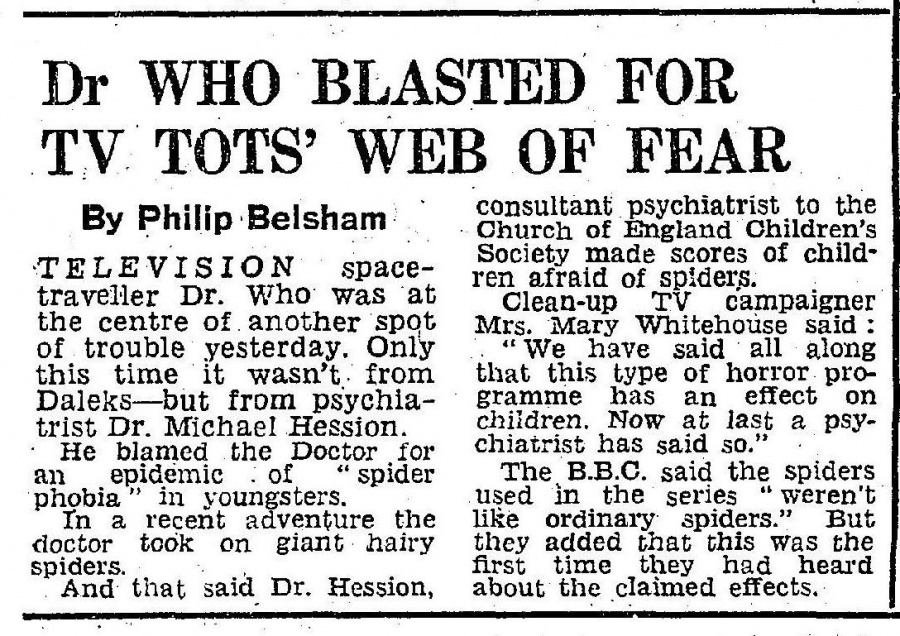 Dr WHO BLASTED FOR TV TOTS' WEB OF FEAR

By Philip Belsham

TELEVISION space-traveller Dr. Who was at the centre of another spot of trouble yesterday. Only this time it wasn't from Daleks—but from psychiatrist Dr. Michael Hession.

He blamed the Doctor for an epidemic of "spider phobia" in youngsters.

In a recent adventure the doctor took on giant hairy spiders.

And that said Dr. Hession, consultant psychiatrist to the Church of England Children's Society made scores of children afraid of spiders.

Clean-up TV campaigner Mrs. Mary Whitehouse said: "We have said all along that this type of horror programme has an effect on children. Now at last a psychiatrist has said so."

The B.B.C. said the spiders used in the series "weren't like ordinary spiders." But they added that this was the first time they had heard about the claimed effects.